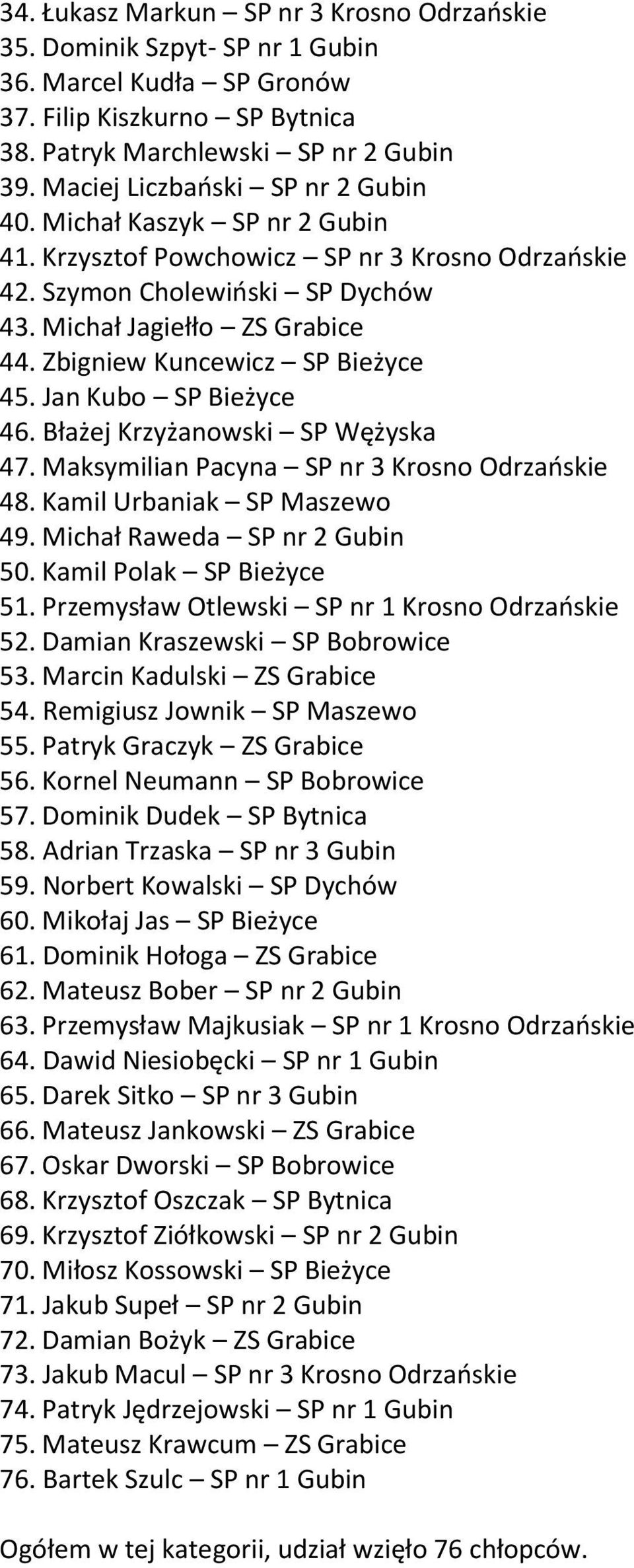 34. Łukasz Markun – SP nr 3 Krosno Odrzańskie
35. Dominik Szpyt- SP nr 1 Gubin
36. Marcel Kudła – SP Gronów
37. Filip Kiszkurno – SP Bytnica
38. Patryk Marchlewski – SP nr 2 Gubin
39. Maciej Liczbański – SP nr 2 Gubin
40. Michał Kaszyk – SP nr 2 Gubin
41. Krzysztof Powchowicz – SP nr 3 Krosno Odrzańskie
42. Szymon Cholewiński – SP Dychów
43. Michał Jagiełło – ZS Grabice
44. Zbigniew Kuncewicz – SP Bieżyce
45. Jan Kubo – SP Bieżyce
46. Błażej Krzyżanowski – SP Wężyska
47. Maksymilian Pacyna – SP nr 3 Krosno Odrzańskie
48. Kamil Urbaniak – SP Maszewo
49. Michał Raweda – SP nr 2 Gubin
50. Kamil Polak – SP Bieżyce
51. Przemysław Otlewski – SP nr 1 Krosno Odrzańskie
52. Damian Kraszewski – SP Bobrowice
53. Marcin Kadulski – ZS Grabice
54. Remigiusz Jownik – SP Maszewo
55. Patryk Graczyk – ZS Grabice
56. Kornel Neumann – SP Bobrowice
57. Dominik Dudek – SP Bytnica
58. Adrian Trzaska – SP nr 3 Gubin
59. Norbert Kowalski – SP Dychów
60. Mikołaj Jas – SP Bieżyce
61. Dominik Hołoga – ZS Grabice
62. Mateusz Bober – SP nr 2 Gubin
63. Przemysław Majkusiak – SP nr 1 Krosno Odrzańskie
64. Dawid Niesiobęcki – SP nr 1 Gubin
65. Darek Sitko – SP nr 3 Gubin
66. Mateusz Jankowski – ZS Grabice
67. Oskar Dworski – SP Bobrowice
68. Krzysztof Oszczak – SP Bytnica
69. Krzysztof Ziółkowski – SP nr 2 Gubin
70. Miłosz Kossowski – SP Bieżyce
71. Jakub Supeł – SP nr 2 Gubin
72. Damian Bożyk – ZS Grabice
73. Jakub Macul – SP nr 3 Krosno Odrzańskie
74. Patryk Jędrzejowski – SP nr 1 Gubin
75. Mateusz Krawcum – ZS Grabice
76. Bartek Szulc – SP nr 1 Gubin

Ogółem w tej kategorii, udział wzięło 76 chłopców.